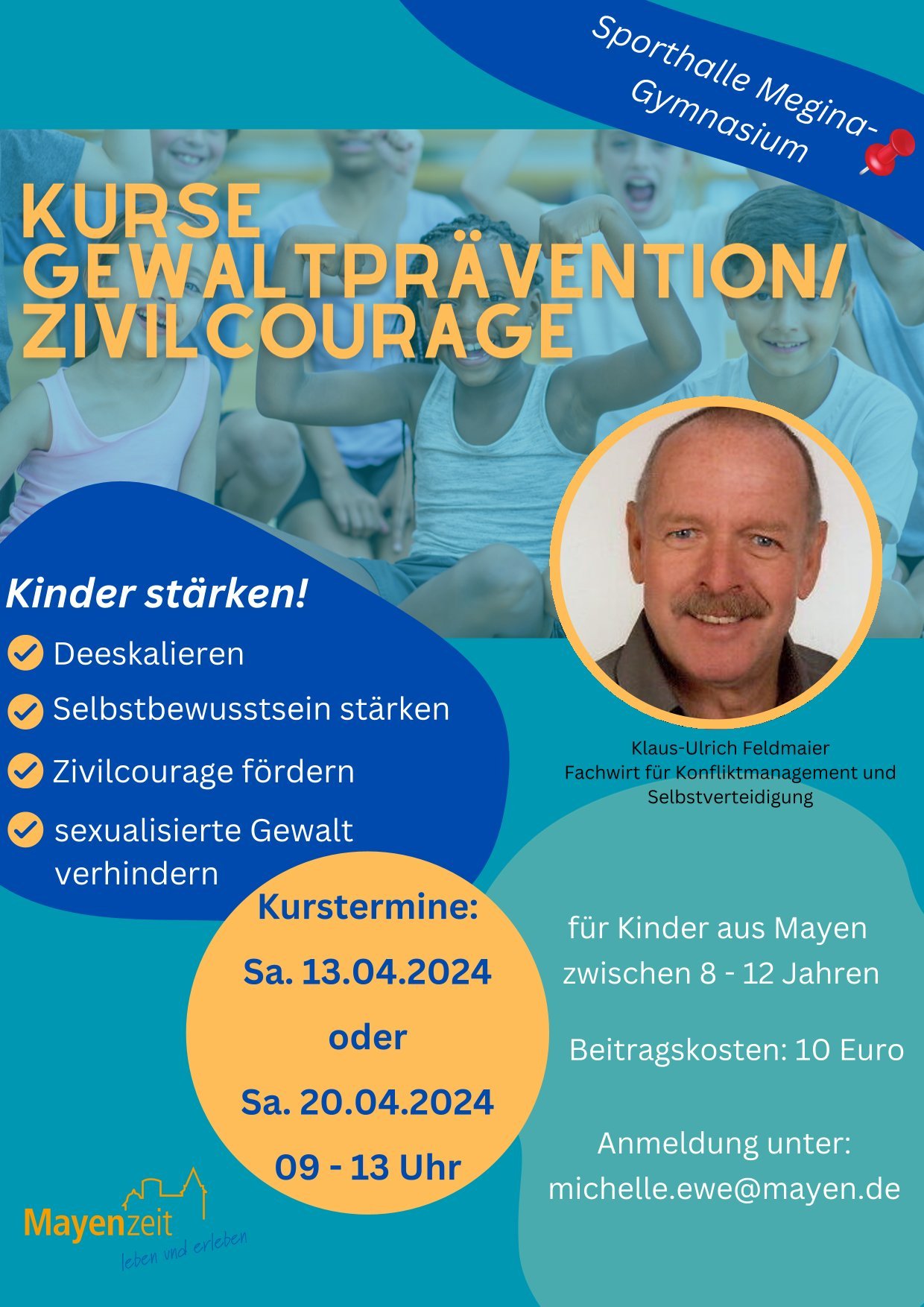 Sporthalle Megina-Gymnasium

KURSE
GEWALTPRÄVENTION/
ZIVILCOURAGE

Kinder stärken!

Deeskalieren

Selbstbewusstsein stärken

Zivilcourage fördern

sexualisierte Gewalt verhindern

Klaus-Ulrich Feldmaier
Fachwirt für Konfliktmanagement und Selbstverteidigung

Kurstermine:
Sa. 13.04.2024
oder
Sa. 20.04.2024
09 - 13 Uhr

für Kinder aus Mayen zwischen 8 - 12 Jahren

Beitragskosten: 10 Euro

Anmeldung unter:
michelle.ewe@mayen.de

Mayenzeit
leben und erleben